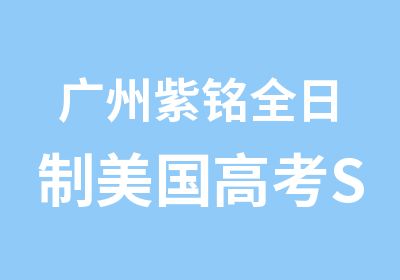 广州紫铭全日制美国高考S